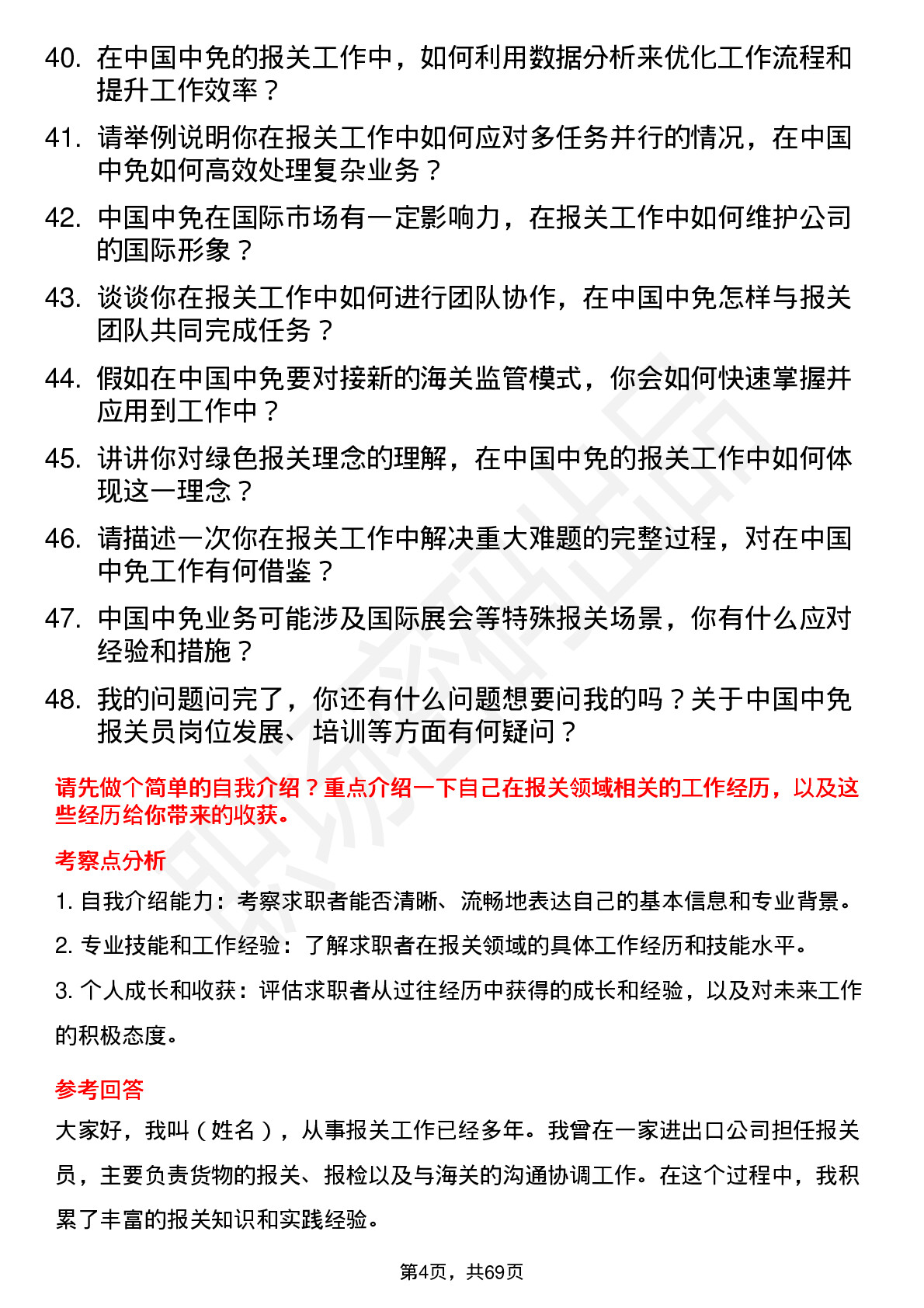 40. 在中国中免的报关工作中，如何利用数据分析来优化工作流程和提升工作效率？

41. 请举例说明你在报关工作中如何应对多任务并行的情况，在中国中免如何高效处理复杂业务？

42. 中国中免在国际市场有一定影响力，在报关工作中如何维护公司的国际形象？

43. 谈谈你在报关工作中如何进行团队协作，在中国中免怎样与报关团队共同完成任务？

44. 假如在中国中免要对接新的海关监管模式，你会如何快速掌握并应用到工作中？

45. 讲讲你对绿色报关理念的理解，在中国中免的报关工作中如何体现这一理念？

46. 请描述一次你在报关工作中解决重大难题的完整过程，对在中国中免工作有何借鉴？

47. 中国中免业务可能涉及国际展会等特殊报关场景，你有什么应对经验和措施？

48. 我的问题问完了，你还有什么问题想要问我的吗？关于中国中免报关员岗位发展、培训等方面有何疑问？

请先做个简单的自我介绍？重点介绍一下自己在报关领域相关的工作经历，以及这些经历给你带来的收获。

考察点分析

1. 自我介绍能力：考察求职者能否清晰、流畅地表达自己的基本信息和专业背景。

2. 专业技能和工作经验：了解求职者在报关领域的具体工作经历和技能水平。

3. 个人成长和收获：评估求职者从过往经历中获得的成长和经验，以及对未来工作的积极态度。

参考回答

大家好，我叫（姓名），从事报关工作已经多年。我曾在一家进出口公司担任报关员，主要负责货物的报关、报检以及与海关的沟通协调工作。在这个过程中，我积累了丰富的报关知识和实践经验。

第4页，共69页